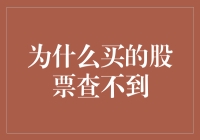 为什么买的股票查不到